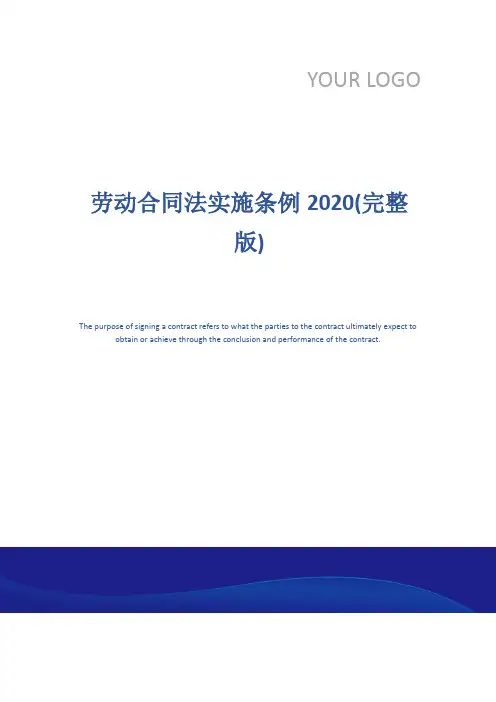 YOUR LOGO

劳动合同法实施条例 2020(完整版)

The purpose of signing a contract refers to what the parties to the contract ultimately expect to obtain or achieve through the conclusion and performance of the contract.